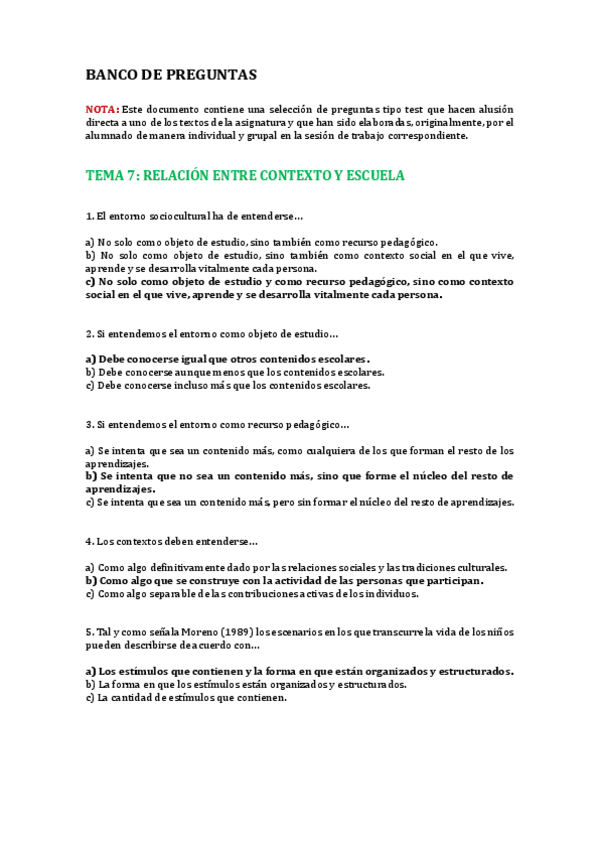 BANCO DE PREGUNTAS

NOTA: Este documento contiene una selección de preguntas tipo test que hacen alusión directa a uno de los textos de la asignatura y que han sido elaboradas, originalmente, por el alumnado de manera individual y grupal en la sesión de trabajo correspondiente.

TEMA 7: RELACIÓN ENTRE CONTEXTO Y ESCUELA

1. El entorno sociocultural ha de entenderse…

a) No solo como objeto de estudio, sino también como recurso pedagógico.
b) No solo como objeto de estudio, sino también como contexto social en el que vive, aprende y se desarrolla vitalmente cada persona.
c) No solo como objeto de estudio y como recurso pedagógico, sino como contexto social en el que vive, aprende y se desarrolla vitalmente cada persona.

2. Si entendemos el entorno como objeto de estudio…

a) Debe conocerse igual que otros contenidos escolares.
b) Debe conocerse aunque menos que los contenidos escolares.
c) Debe conocerse incluso más que los contenidos escolares.

3. Si entendemos el entorno como recurso pedagógico…

a) Se intenta que sea un contenido más, como cualquiera de los que forman el resto de los aprendizajes.
b) Se intenta que no sea un contenido más, sino que forme el núcleo del resto de aprendizajes.
c) Se intenta que sea un contenido más, pero sin formar el núcleo del resto de aprendizajes.

4. Los contextos deben entenderse…

a) Como algo definitivamente dado por las relaciones sociales y las tradiciones culturales.
b) Como algo que se construye con la actividad de las personas que participan.
c) Como algo separable de las contribuciones activas de los individuos.

5. Tal y como señala Moreno (1989) los escenarios en los que transcurre la vida de los niños pueden describirse de acuerdo con…

a) Los estímulos que contienen y la forma en que están organizados y estructurados.
b) La forma en que los estímulos están organizados y estructurados.
c) La cantidad de estímulos que contienen.